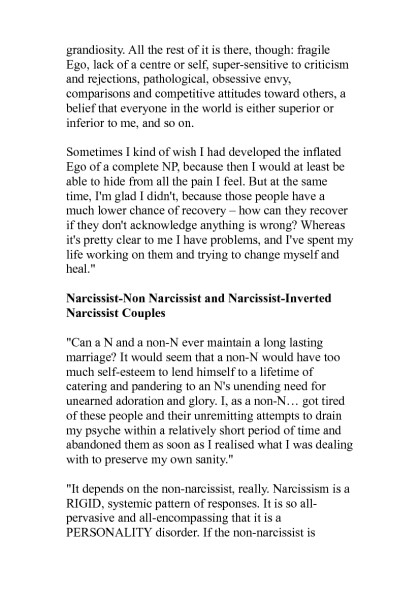 grandiosity. All the rest of it is there, though: fragile Ego, lack of a centre or self, super-sensitive to criticism and rejections, pathological, obsessive envy, comparisons and competitive attitudes toward others, a belief that everyone in the world is either superior or inferior to me, and so on.

Sometimes I kind of wish I had developed the inflated Ego of a complete NP, because then I would at least be able to hide from all the pain I feel. But at the same time, I'm glad I didn't, because those people have a much lower chance of recovery – how can they recover if they don't acknowledge anything is wrong? Whereas it's pretty clear to me I have problems, and I've spent my life working on them and trying to change myself and heal."

Narcissist-Non Narcissist and Narcissist-Inverted Narcissist Couples

"Can a N and a non-N ever maintain a long lasting marriage? It would seem that a non-N would have too much self-esteem to lend himself to a lifetime of catering and pandering to an N's unending need for unearned adoration and glory. I, as a non-N… got tired of these people and their unremitting attempts to drain my psyche within a relatively short period of time and abandoned them as soon as I realised what I was dealing with to preserve my own sanity."

"It depends on the non-narcissist, really. Narcissism is a RIGID, systemic pattern of responses. It is so all-pervasive and all-encompassing that it is a PERSONALITY disorder. If the non-narcissist is